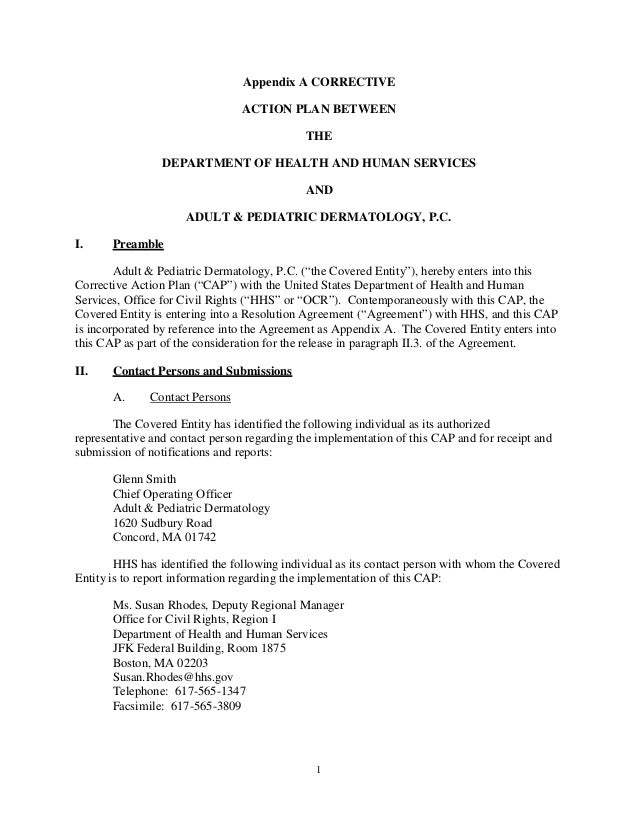 Appendix A CORRECTIVE

ACTION PLAN BETWEEN

THE

DEPARTMENT OF HEALTH AND HUMAN SERVICES

AND

ADULT & PEDIATRIC DERMATOLOGY, P.C.

I. Preamble

Adult & Pediatric Dermatology, P.C. ("the Covered Entity"), hereby enters into this Corrective Action Plan ("CAP") with the United States Department of Health and Human Services, Office for Civil Rights ("HHS" or "OCR"). Contemporaneously with this CAP, the Covered Entity is entering into a Resolution Agreement ("Agreement") with HHS, and this CAP is incorporated by reference into the Agreement as Appendix A. The Covered Entity enters into this CAP as part of the consideration for the release in paragraph II.3. of the Agreement.

II. Contact Persons and Submissions

A. Contact Persons

The Covered Entity has identified the following individual as its authorized representative and contact person regarding the implementation of this CAP and for receipt and submission of notifications and reports:

Glenn Smith
Chief Operating Officer
Adult & Pediatric Dermatology
1620 Sudbury Road
Concord, MA 01742

HHS has identified the following individual as its contact person with whom the Covered Entity is to report information regarding the implementation of this CAP:

Ms. Susan Rhodes, Deputy Regional Manager
Office for Civil Rights, Region I
Department of Health and Human Services
JFK Federal Building, Room 1875
Boston, MA 02203
Susan.Rhodes@hhs.gov
Telephone: 617-565-1347
Facsimile: 617-565-3809

1